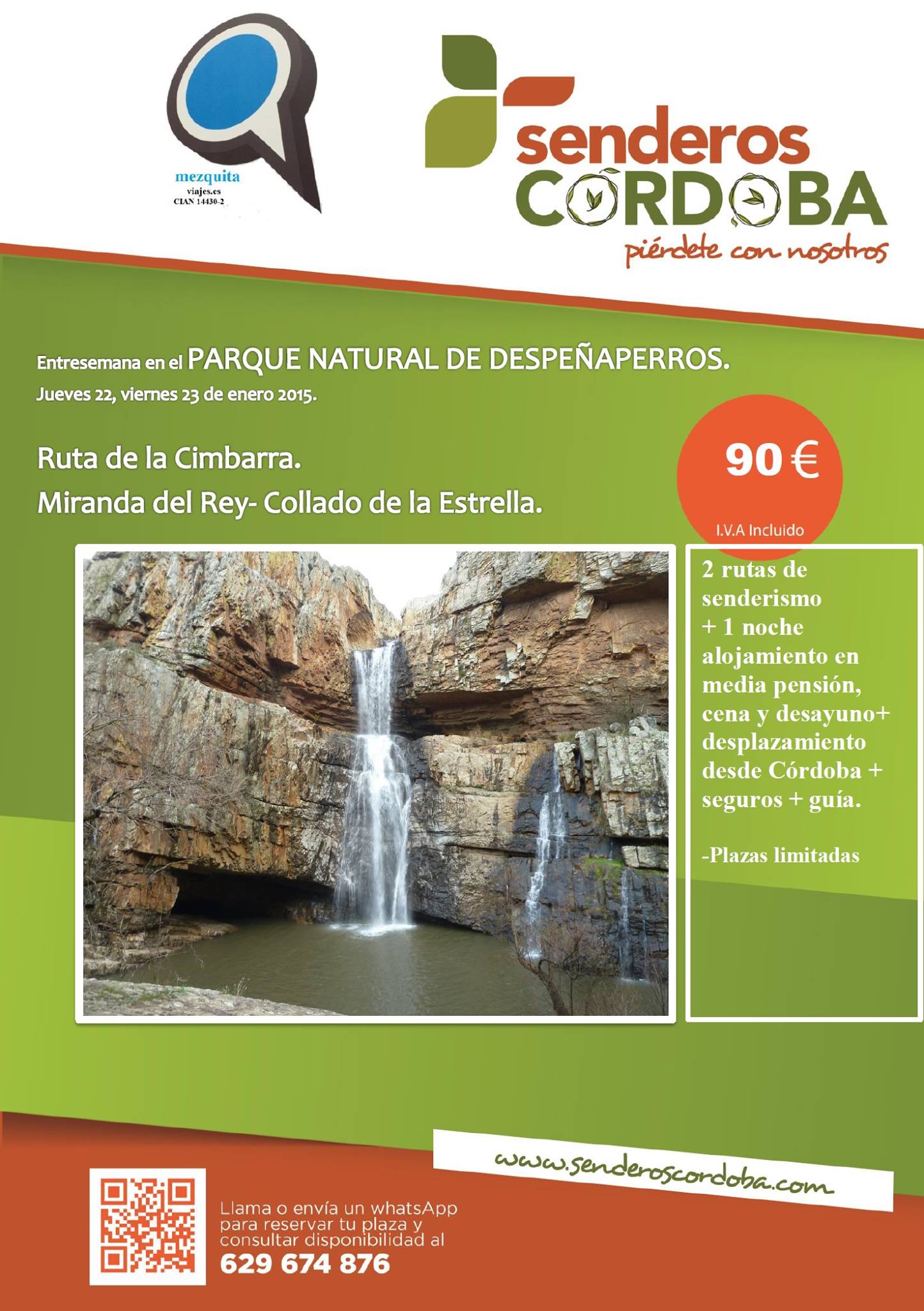 mezquita
viajes.es
CIAN 14430-2

senderos
CORDOBA
piérdete con nosotros

Entresemana en el PARQUE NATURAL DE DESPEÑAPERROS.
Jueves 22, viernes 23 de enero 2015.

Ruta de la Cimbarra.
Miranda del Rey- Collado de la Estrella.

90 €
I.V.A Incluido

2 rutas de senderismo + 1 noche alojamiento en media pensión, cena y desayuno+ desplazamiento desde Córdoba + seguros + guía.

-Plazas limitadas

www.senderoscordoba.com

Llama o envía un whatsApp para reservar tu plaza y consultar disponibilidad al
629 674 876